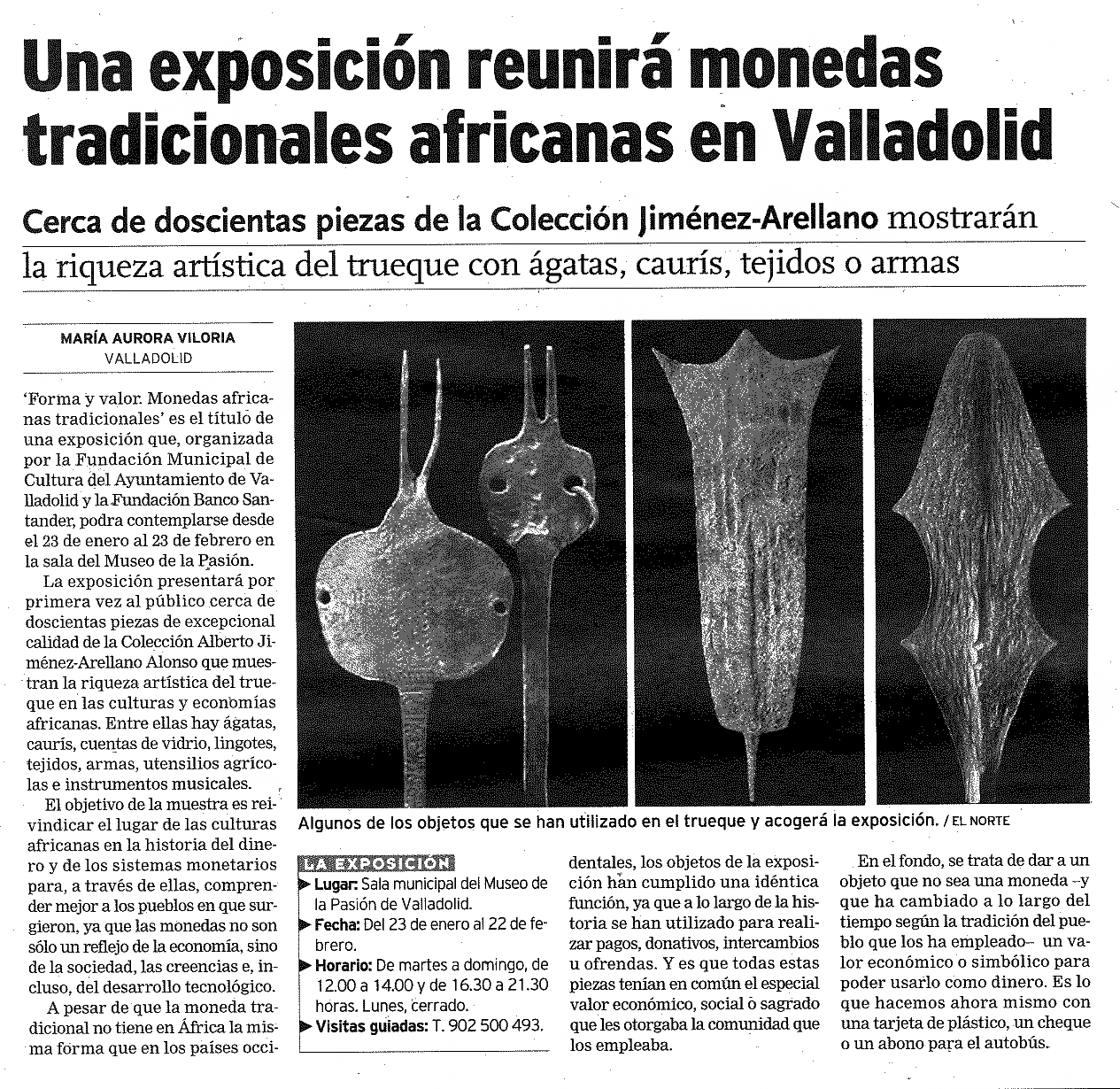 Una exposición reunirá monedas tradicionales africanas en Valladolid

Cerca de doscientas piezas de la Colección Jiménez-Arellano mostrarán la riqueza artística del trueque con ágatas, caurís, tejidos o armas

MARÍA AURORA VILORIA
VALLADOLID

'Forma y valor. Monedas africanas tradicionales' es el título de una exposición que, organizada por la Fundación Municipal de Cultura del Ayuntamiento de Valladolid y la Fundación Banco Santander, podra contemplarse desde el 23 de enero al 23 de febrero en la sala del Museo de la Pasión.

La exposición presentará por primera vez al público cerca de doscientas piezas de excepcional calidad de la Colección Alberto Jiménez-Arellano Alonso que muestran la riqueza artística del trueque en las culturas y economías africanas. Entre ellas hay ágatas, caurís, cuentas de vidrio, lingotes, tejidos, armas, utensilios agrícolas e instrumentos musicales.

El objetivo de la muestra es reivindicar el lugar de las culturas africanas en la historia del dinero y de los sistemas monetarios para, a través de ellas, comprender mejor a los pueblos en que surgieron, ya que las monedas no son sólo un reflejo de la economía, sino de la sociedad, las creencias e, incluso, del desarrollo tecnológico.

A pesar de que la moneda tradicional no tiene en África la misma forma que en los países occidentales, los objetos de la exposición han cumplido una idéntica función, ya que a lo largo de la historia se han utilizado para realizar pagos, donativos, intercambios u ofrendas. Y es que todas estas piezas tenían en común el especial valor económico, social o sagrado que les otorgaba la comunidad que los empleaba.

En el fondo, se trata de dar a un objeto que no sea una moneda –y que ha cambiado a lo largo del tiempo según la tradición del pueblo que los ha empleado– un valor económico o simbólico para poder usarlo como dinero. Es lo que hacemos ahora mismo con una tarjeta de plástico, un cheque o un abono para el autobús.

Algunos de los objetos que se han utilizado en el trueque y acogerá la exposición. / EL NORTE

LA EXPOSICIÓN
Lugar: Sala municipal del Museo de la Pasión de Valladolid.
Fecha: Del 23 de enero al 22 de febrero.
Horario: De martes a domingo, de 12.00 a 14.00 y de 16.30 a 21.30 horas. Lunes, cerrado.
Visitas guiadas: T. 902 500 493.